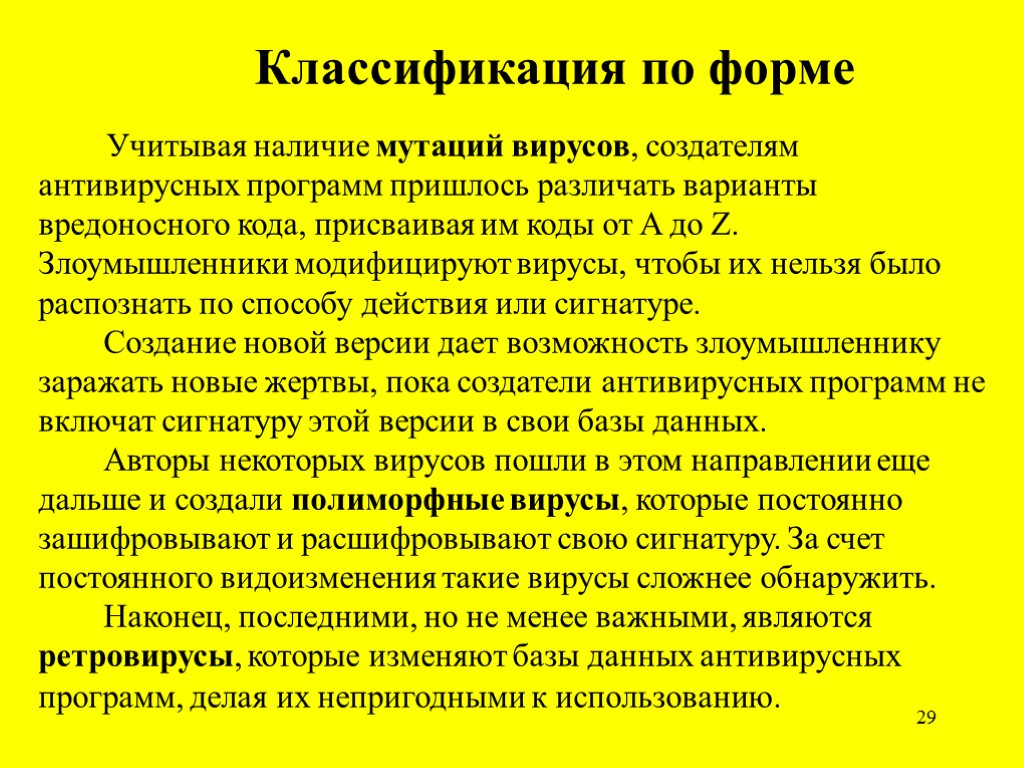 Классификация по форме

Учитывая наличие мутаций вирусов, создателям антивирусных программ пришлось различать варианты вредоносного кода, присваивая им коды от A до Z. Злоумышленники модифицируют вирусы, чтобы их нельзя было распознать по способу действия или сигнатуре.

Создание новой версии дает возможность злоумышленнику заражать новые жертвы, пока создатели антивирусных программ не включат сигнатуру этой версии в свои базы данных.

Авторы некоторых вирусов пошли в этом направлении еще дальше и создали полиморфные вирусы, которые постоянно зашифровывают и расшифровывают свою сигнатуру. За счет постоянного видоизменения такие вирусы сложнее обнаружить.

Наконец, последними, но не менее важными, являются ретровирусы, которые изменяют базы данных антивирусных программ, делая их непригодными к использованию.

29